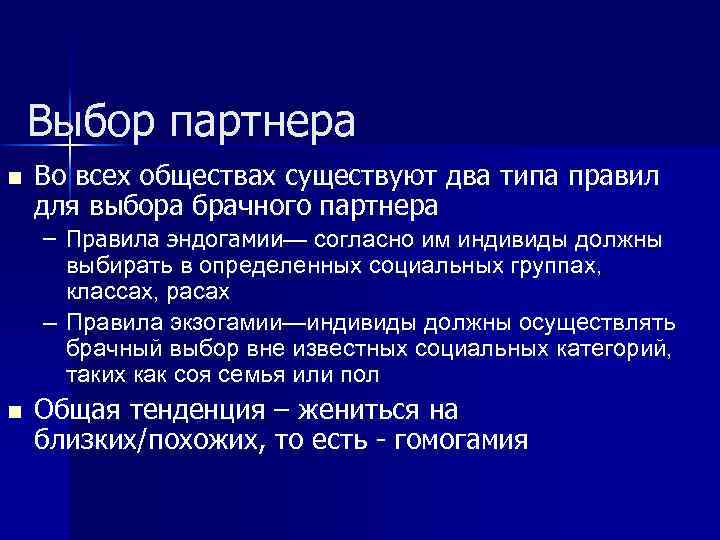 Выбор партнера

■ Во всех обществах существуют два типа правил для выбора брачного партнера

– Правила эндогамии— согласно им индивиды должны выбирать в определенных социальных группах, классах, расах

– Правила экзогамии—индивиды должны осуществлять брачный выбор вне известных социальных категорий, таких как соя семья или пол

■ Общая тенденция – жениться на близких/похожих, то есть - гомогамия